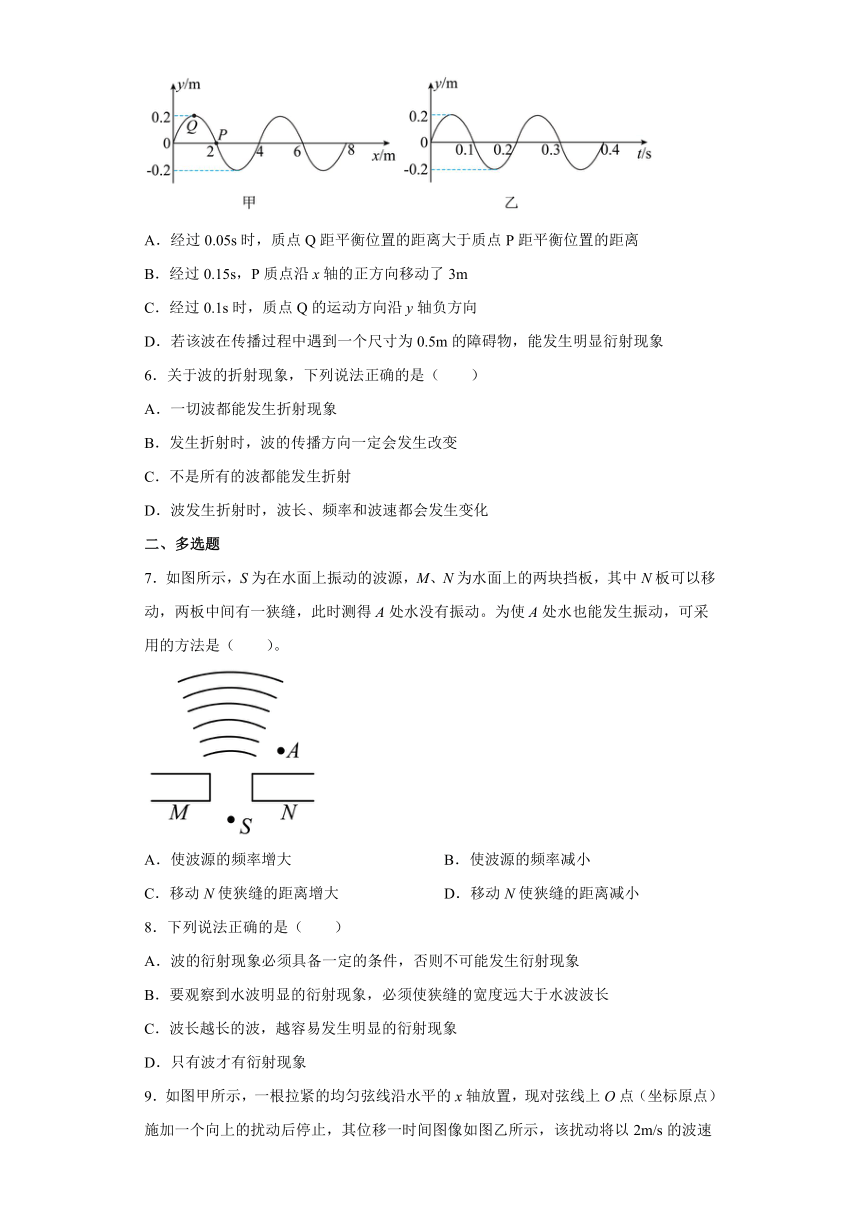 y/m
0.2
Q
P
0
2
4
6
8
x/m
-0.2
甲

y/m
0.2
0
0.1
0.2
0.3
0.4
t/s
-0.2
乙

A．经过 0.05s 时，质点 Q 距平衡位置的距离大于质点 P 距平衡位置的距离

B．经过 0.15s，P 质点沿 $x$ 轴的正方向移动了 3m

C．经过 0.1s 时，质点 Q 的运动方向沿 $y$ 轴负方向

D．若该波在传播过程中遇到一个尺寸为 0.5m 的障碍物，能发生明显衍射现象

6．关于波的折射现象，下列说法正确的是（　　）

A．一切波都能发生折射现象

B．发生折射时，波的传播方向一定会发生改变

C．不是所有的波都能发生折射

D．波发生折射时，波长、频率和波速都会发生变化

二、多选题

7．如图所示，$S$ 为在水面上振动的波源，$M$、$N$ 为水面上的两块挡板，其中 $N$ 板可以移动，两板中间有一狭缝，此时测得 $A$ 处水没有振动。为使 $A$ 处水也能发生振动，可采用的方法是（　　）。

A
M
N
S

A．使波源的频率增大

B．使波源的频率减小

C．移动 $N$ 使狭缝的距离增大

D．移动 $N$ 使狭缝的距离减小

8．下列说法正确的是（　　）

A．波的衍射现象必须具备一定的条件，否则不可能发生衍射现象

B．要观察到水波明显的衍射现象，必须使狭缝的宽度远大于水波波长

C．波长越长的波，越容易发生明显的衍射现象

D．只有波才有衍射现象

9．如图甲所示，一根拉紧的均匀弦线沿水平的 $x$ 轴放置，现对弦线上 $O$ 点（坐标原点）施加一个向上的扰动后停止，其位移一时间图像如图乙所示，该扰动将以 2m/s 的波速